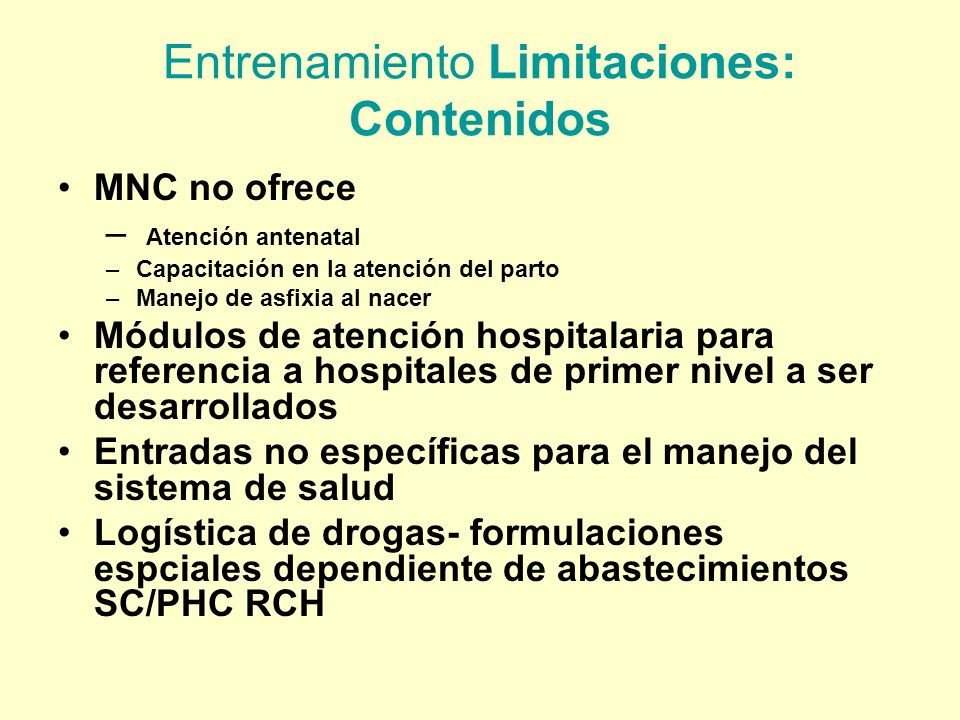 Entrenamiento Limitaciones: Contenidos

• MNC no ofrece
– Atención antenatal
– Capacitación en la atención del parto
– Manejo de asfixia al nacer
• Módulos de atención hospitalaria para referencia a hospitales de primer nivel a ser desarrollados
• Entradas no específicas para el manejo del sistema de salud
• Logística de drogas- formulaciones espciales dependiente de abastecimientos SC/PHC RCH